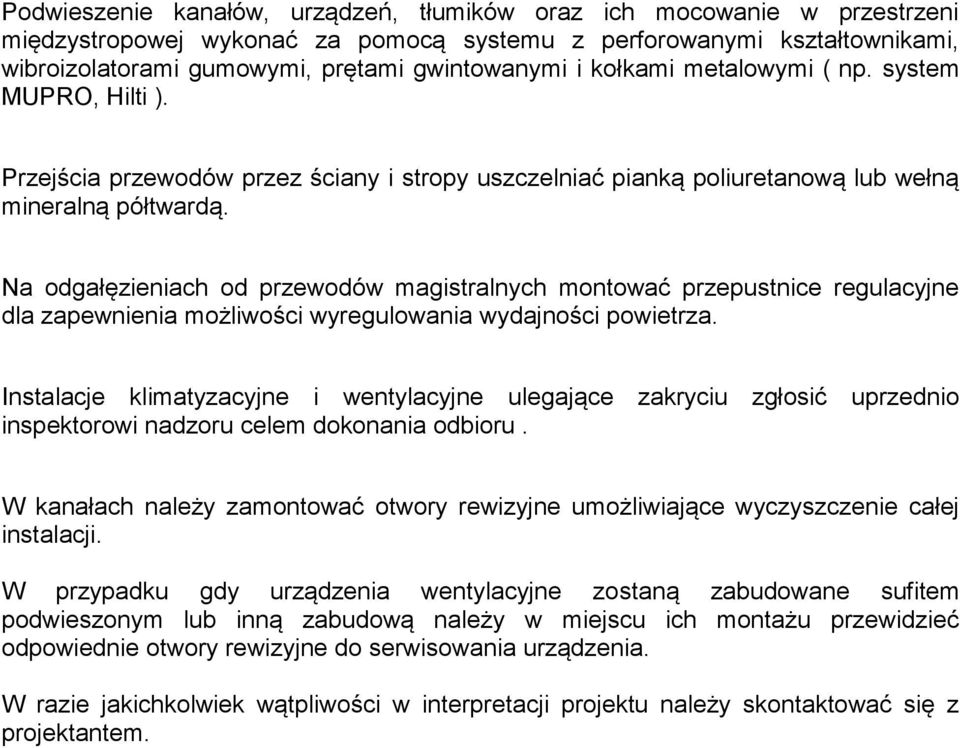 Podwieszenie kanałów, urządzeń, tłumików oraz ich mocowanie w przestrzeni międzystropowej wykonać za pomocą systemu z perforowanymi kształtownikami, wibroizolatorami gumowymi, prętami gwintowanymi i kołkami metalowymi ( np. system MUPRO, Hilti ).

Przejścia przewodów przez ściany i stropy uszczelniać pianką poliuretanową lub wełną mineralną półtwardą.

Na odgałęzieniach od przewodów magistralnych montować przepustnice regulacyjne dla zapewnienia możliwości wyregulowania wydajności powietrza.

Instalacje klimatyzacyjne i wentylacyjne ulegające zakryciu zgłosić uprzednio inspektorowi nadzoru celem dokonania odbioru .

W kanałach należy zamontować otwory rewizyjne umożliwiające wyczyszczenie całej instalacji.

W przypadku gdy urządzenia wentylacyjne zostaną zabudowane sufitem podwieszonym lub inną zabudową należy w miejscu ich montażu przewidzieć odpowiednie otwory rewizyjne do serwisowania urządzenia.

W razie jakichkolwiek wątpliwości w interpretacji projektu należy skontaktować się z projektantem.